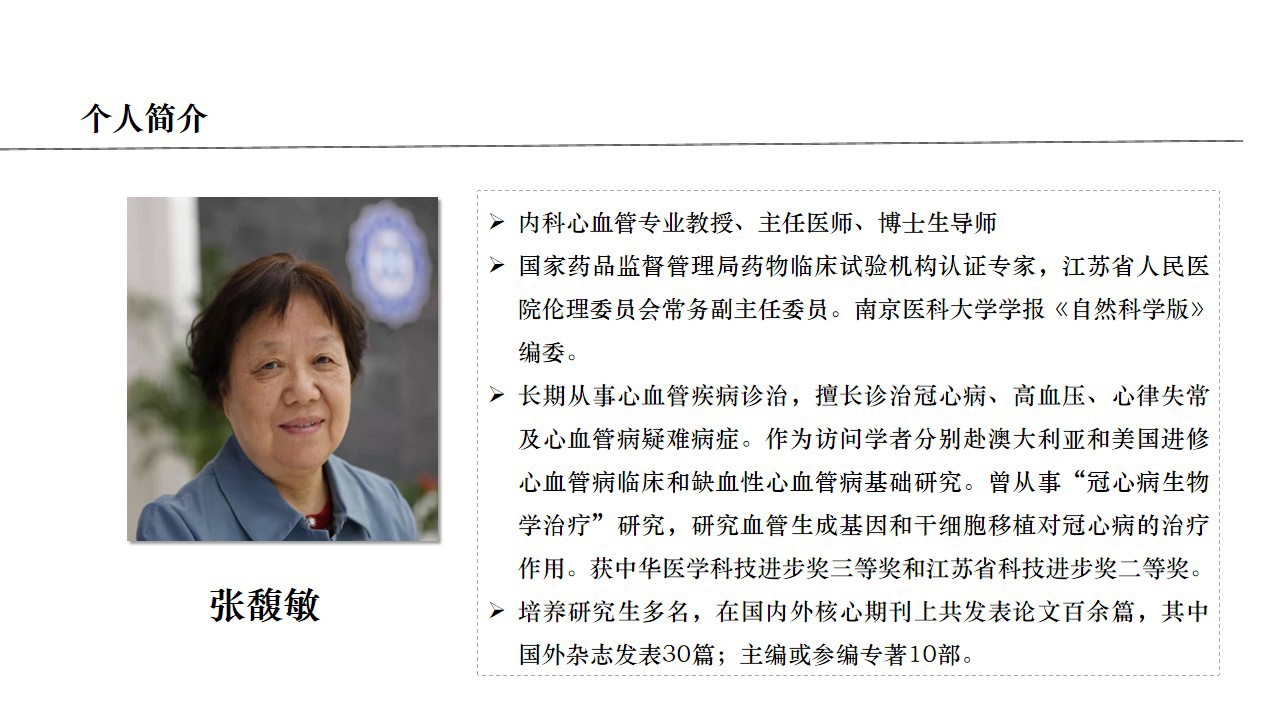 个人简介

张馥敏

➢ 内科心血管专业教授、主任医师、博士生导师

➢ 国家药品监督管理局药物临床试验机构认证专家，江苏省人民医院伦理委员会常务副主任委员。南京医科大学学报《自然科学版》编委。

➢ 长期从事心血管疾病诊治，擅长诊治冠心病、高血压、心律失常及心血管病疑难病症。作为访问学者分别赴澳大利亚和美国进修心血管病临床和缺血性心血管病基础研究。曾从事“冠心病生物学治疗”研究，研究血管生成基因和干细胞移植对冠心病的治疗作用。获中华医学科技进步奖三等奖和江苏省科技进步奖二等奖。

➢ 培养研究生多名，在国内外核心期刊上共发表论文百余篇，其中国外杂志发表30篇；主编或参编专著10部。